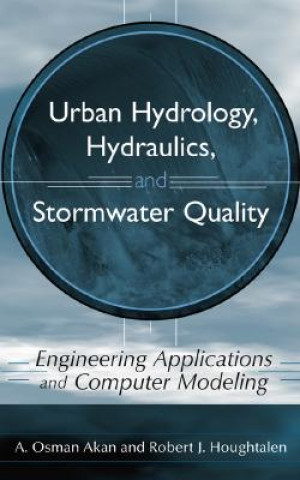 Urban Hydrology, Hydraulics, and Stormwater Quality

Engineering Applications and Computer Modeling

A. Osman Akan and Robert J. Houghtalen